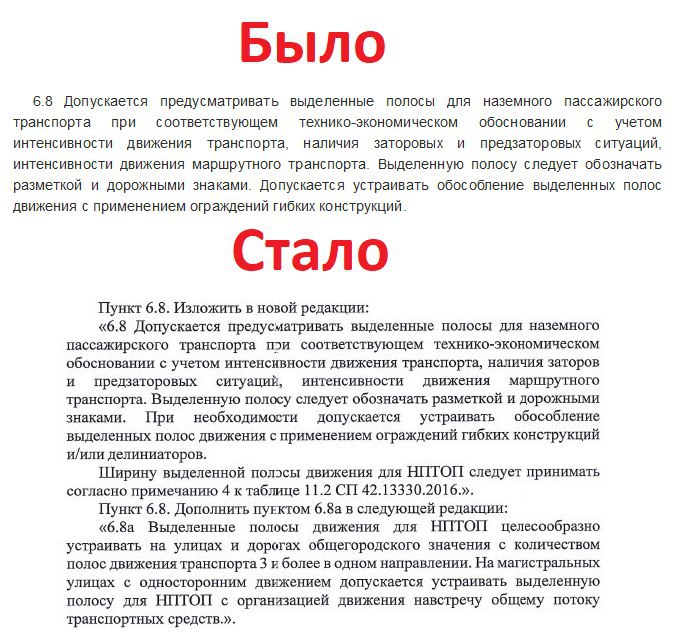 Было

6.8 Допускается предусматривать выделенные полосы для наземного пассажирского транспорта при соответствующем технико-экономическом обосновании с учетом интенсивности движения транспорта, наличия заторовых и предзаторовых ситуаций, интенсивности движения маршрутного транспорта. Выделенную полосу следует обозначать разметкой и дорожными знаками. Допускается устраивать обособление выделенных полос движения с применением ограждений гибких конструкций.

Стало

Пункт 6.8. Изложить в новой редакции:

«6.8 Допускается предусматривать выделенные полосы для наземного пассажирского транспорта при соответствующем технико-экономическом обосновании с учетом интенсивности движения транспорта, наличия заторов и предзаторовых ситуаций, интенсивности движения маршрутного транспорта. Выделенную полосу следует обозначать разметкой и дорожными знаками. При необходимости допускается устраивать обособление выделенных полос движения с применением ограждений гибких конструкций и/или делиниаторов.

Ширину выделенной полосы движения для НПТОП следует принимать согласно примечанию 4 к таблице 11.2 СП 42.13330.2016.».

Пункт 6.8. Дополнить пунктом 6.8а в следующей редакции:

«6.8а Выделенные полосы движения для НПТОП целесообразно устраивать на улицах и дорогах общегородского значения с количеством полос движения транспорта 3 и более в одном направлении. На магистральных улицах с односторонним движением допускается устраивать выделенную полосу для НПТОП с организацией движения навстречу общему потоку транспортных средств.».